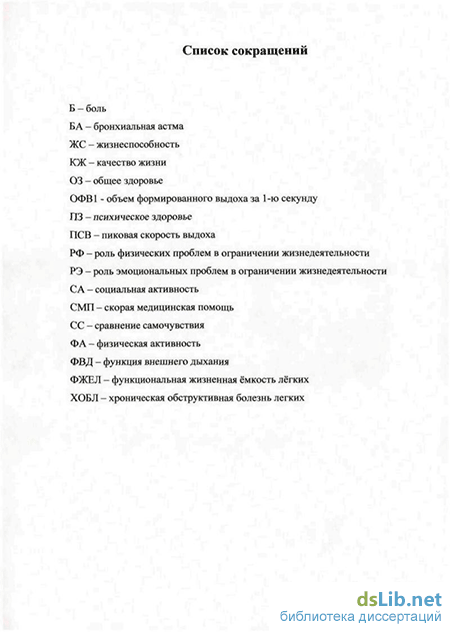 Список сокращений

Б – боль

БА – бронхиальная астма

ЖС – жизнеспособность

КЖ – качество жизни

ОЗ – общее здоровье

ОФВ1 - объем формированного выдоха за 1-ю секунду

ПЗ – психическое здоровье

ПСВ – пиковая скорость выдоха

РФ – роль физических проблем в ограничении жизнедеятельности

РЭ – роль эмоциональных проблем в ограничении жизнедеятельности

СА – социальная активность

СМП – скорая медицинская помощь

СС – сравнение самочувствия

ФА – физическая активность

ФВД – функция внешнего дыхания

ФЖЕЛ – функциональная жизненная ёмкость лёгких

ХОБЛ – хроническая обструктивная болезнь легких

dsLib.net
библиотека диссертаций